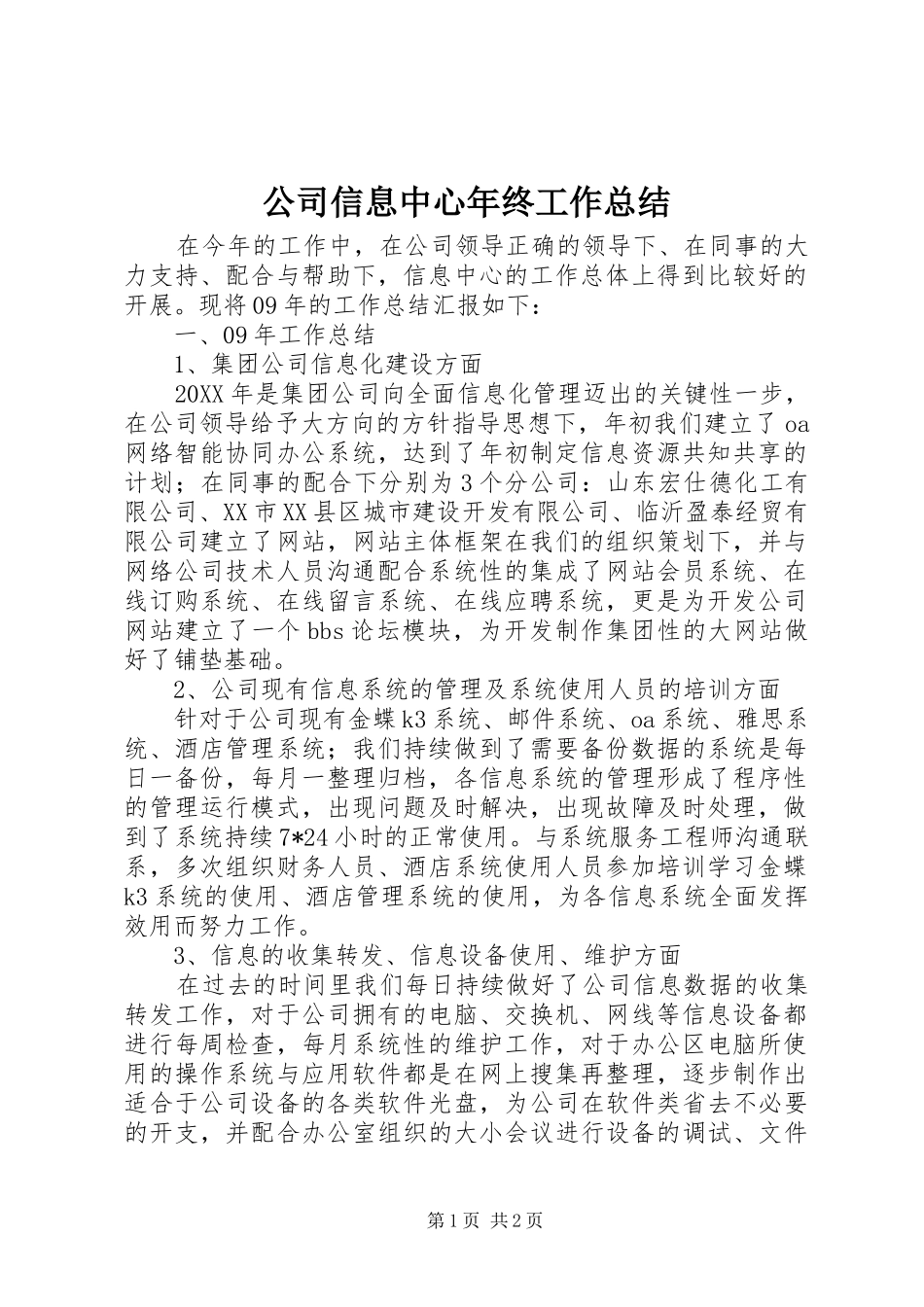 公司信息中心年终工作总结

在今年的工作中，在公司领导正确的领导下、在同事的大力支持、配合与帮助下，信息中心的工作总体上得到比较好的开展。现将09年的工作总结汇报如下：

一、09年工作总结

1、集团公司信息化建设方面

20XX年是集团公司向全面信息化管理迈出的关键性一步，在公司领导给予大方向的方针指导思想下，年初我们建立了oa网络智能协同办公系统，达到了年初制定信息资源共知共享的计划；在同事的配合下分别为3个分公司：山东宏仕德化工有限公司、XX市XX县区城市建设开发有限公司、临沂盈泰经贸有限公司建立了网站，网站主体框架在我们的组织策划下，并与网络公司技术人员沟通配合系统性的集成了网站会员系统、在线订购系统、在线留言系统、在线应聘系统，更是为开发公司网站建立了一个bbs论坛模块，为开发制作集团性的大网站做好了铺垫基础。

2、公司现有信息系统的管理及系统使用人员的培训方面

针对于公司现有金蝶k3系统、邮件系统、oa系统、雅思系统、酒店管理系统；我们持续做到了需要备份数据的系统是每日一备份，每月一整理归档，各信息系统的管理形成了程序性的管理运行模式，出现问题及时解决，出现故障及时处理，做到了系统持续7*24小时的正常使用。与系统服务工程师沟通联系，多次组织财务人员、酒店系统使用人员参加培训学习金蝶k3系统的使用、酒店管理系统的使用，为各信息系统全面发挥效用而努力工作。

3、信息的收集转发、信息设备使用、维护方面

在过去的时间里我们每日持续做好了公司信息数据的收集转发工作，对于公司拥有的电脑、交换机、网线等信息设备都进行每周检查，每月系统性的维护工作，对于办公区电脑所使用的操作系统与应用软件都是在网上搜集再整理，逐步制作出适合于公司设备的各类软件光盘，为公司在软件类省去不必要的开支，并配合办公室组织的大小会议进行设备的调试、文件

第1页 共2页